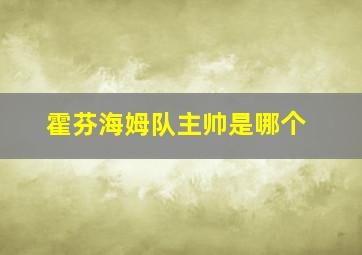 霍芬海姆队主帅是哪个